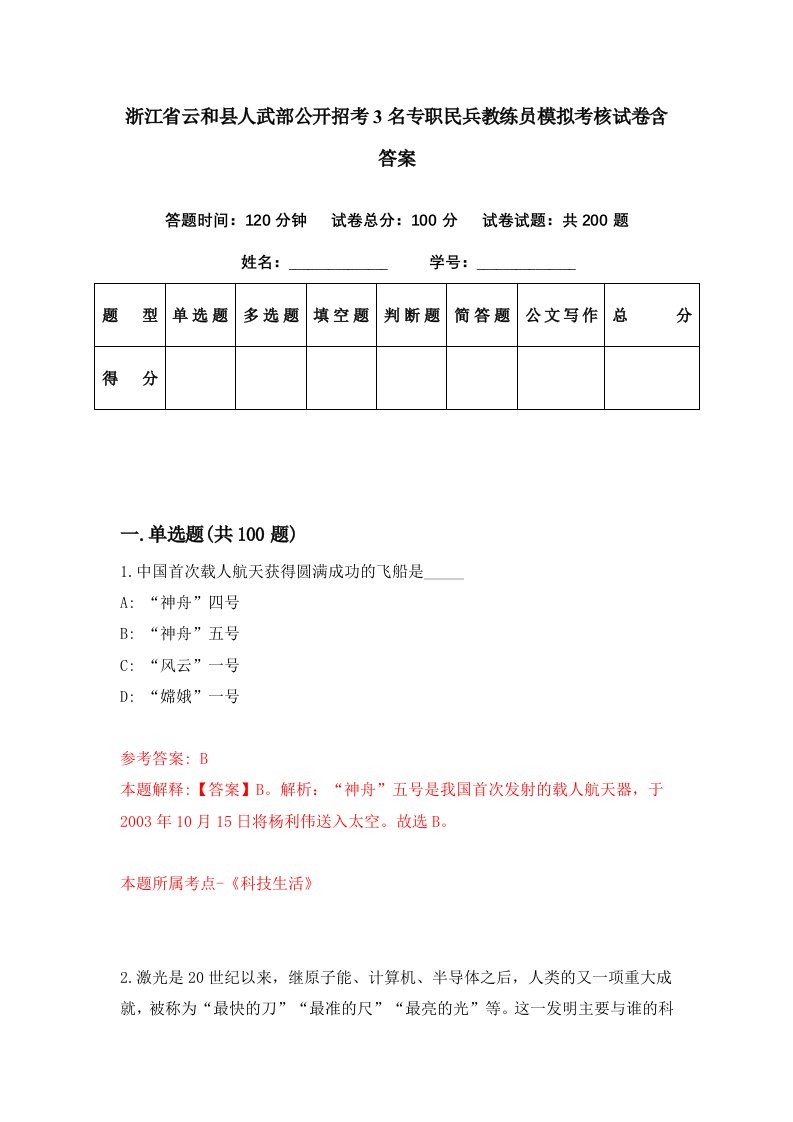 浙江省云和县人武部公开招考3名专职民兵教练员模拟考核试卷含答案

答题时间：120分钟　试卷总分：100分　试卷试题：共200题

姓名：____________　学号：____________

| 题　型 | 单选题 | 多选题 | 填空题 | 判断题 | 简答题 | 公文写作 | 总　分 |
|---|---|---|---|---|---|---|---|
| 得　分 | | | | | | | |

一.单选题(共100题)

1.中国首次载人航天获得圆满成功的飞船是_____

A: “神舟”四号

B: “神舟”五号

C: “风云”一号

D: “嫦娥”一号

参考答案: B

本题解释:【答案】B。解析：“神舟”五号是我国首次发射的载人航天器，于2003年10月15日将杨利伟送入太空。故选B。

本题所属考点-《科技生活》

2.激光是20世纪以来，继原子能、计算机、半导体之后，人类的又一项重大成就，被称为“最快的刀”“最准的尺”“最亮的光”等。这一发明主要与谁的科